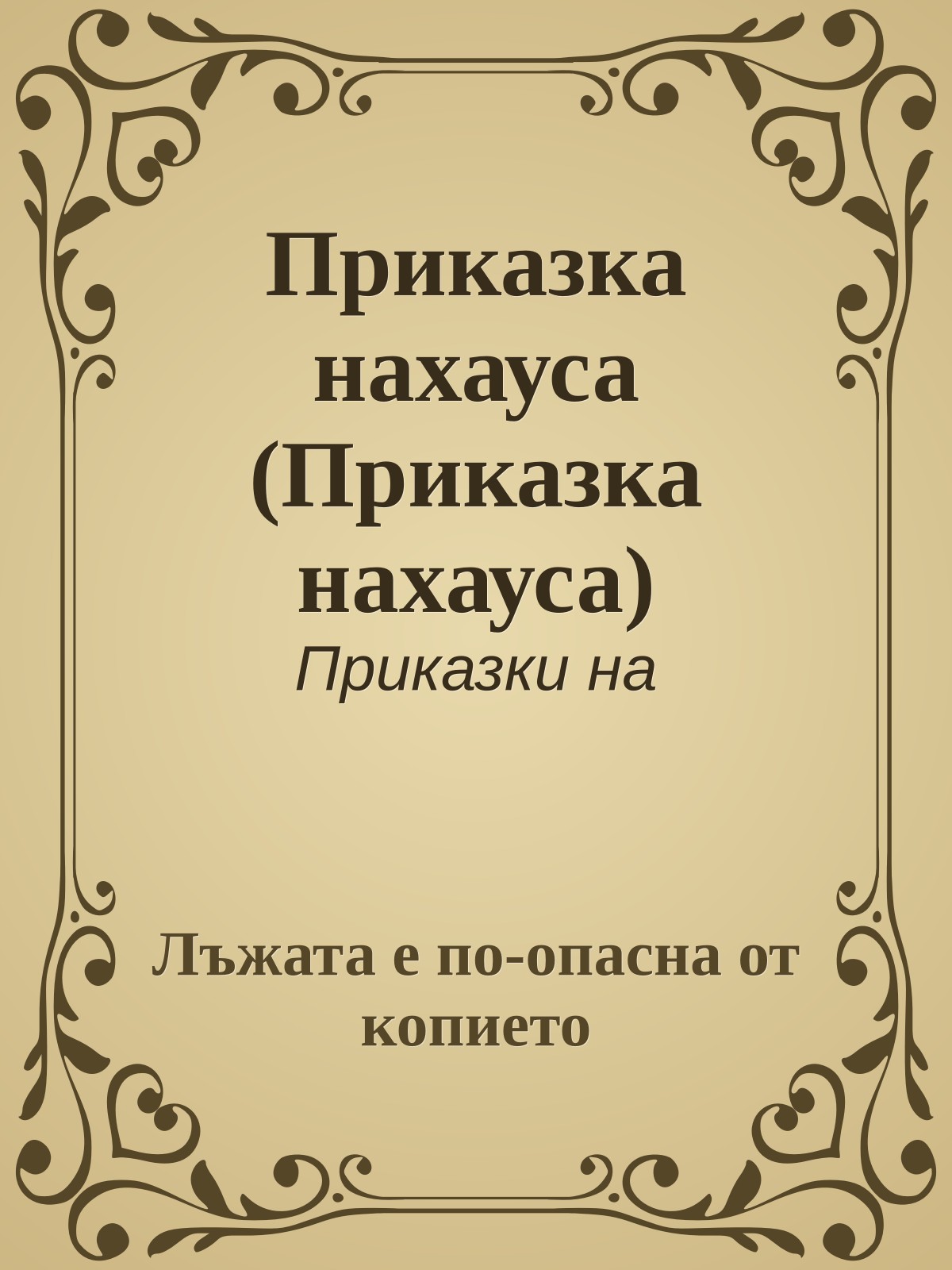 Приказка нахауса (Приказка нахауса)

Приказки на

Лъжата е по-опасна от копието